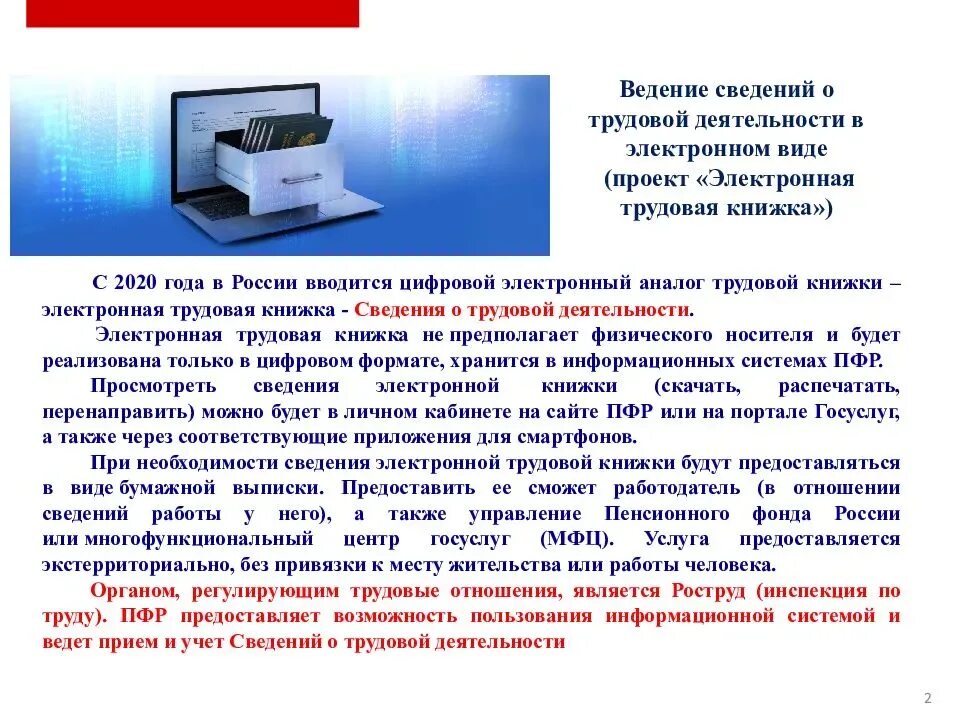 Ведение сведений о трудовой деятельности в электронном виде (проект «Электронная трудовая книжка»)

С 2020 года в России вводится цифровой электронный аналог трудовой книжки – электронная трудовая книжка - Сведения о трудовой деятельности.

Электронная трудовая книжка не предполагает физического носителя и будет реализована только в цифровом формате, хранится в информационных системах ПФР.

Просмотреть сведения электронной книжки (скачать, распечатать, перенаправить) можно будет в личном кабинете на сайте ПФР или на портале Госуслуг, а также через соответствующие приложения для смартфонов.

При необходимости сведения электронной трудовой книжки будут предоставляться в виде бумажной выписки. Предоставить ее сможет работодатель (в отношении сведений работы у него), а также управление Пенсионного фонда России или многофункциональный центр госуслуг (МФЦ). Услуга предоставляется экстерриториально, без привязки к месту жительства или работы человека.

Органом, регулирующим трудовые отношения, является Роструд (инспекция по труду). ПФР предоставляет возможность пользования информационной системой и ведет прием и учет Сведений о трудовой деятельности

2